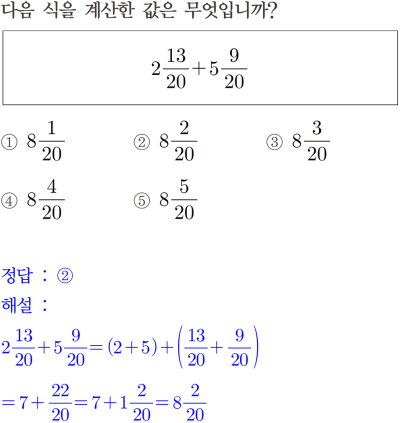 다음 식을 계산한 값은 무엇입니까?

$2\frac{13}{20}+5\frac{9}{20}$

① $8\frac{1}{20}$ ② $8\frac{2}{20}$ ③ $8\frac{3}{20}$

④ $8\frac{4}{20}$ ⑤ $8\frac{5}{20}$

정답 : ②

해설 :

$2\frac{13}{20}+5\frac{9}{20}=(2+5)+\left(\frac{13}{20}+\frac{9}{20}\right)$

$=7+\frac{22}{20}=7+1\frac{2}{20}=8\frac{2}{20}$